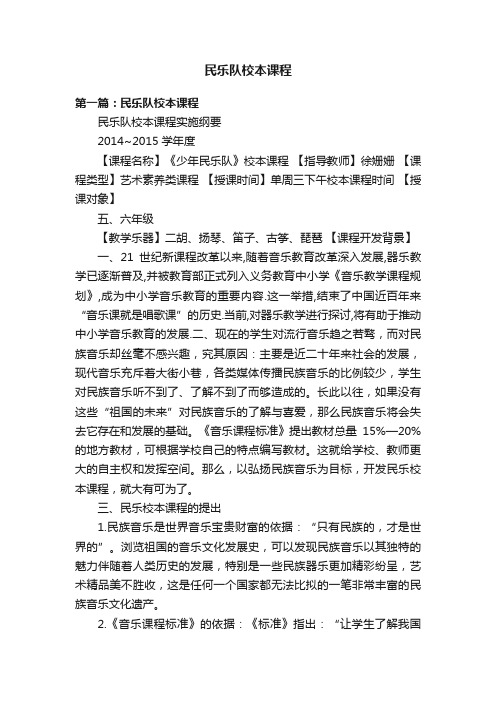 民乐队校本课程

第一篇：民乐队校本课程

民乐队校本课程实施纲要

2014~2015 学年度

【课程名称】《少年民乐队》校本课程 【指导教师】徐姗姗 【课程类型】艺术素养类课程 【授课时间】单周三下午校本课程时间 【授课对象】

五、六年级

【教学乐器】二胡、扬琴、笛子、古筝、琵琶 【课程开发背景】

一、21 世纪新课程改革以来,随着音乐教育改革深入发展,器乐教学已逐渐普及,并被教育部正式列入义务教育中小学《音乐教学课程规划》,成为中小学音乐教育的重要内容.这一举措,结束了中国近百年来“音乐课就是唱歌课”的历史.当前,对器乐教学进行探讨,将有助于推动中小学音乐教育的发展.二、现在的学生对流行音乐趋之若骛，而对民族音乐却丝毫不感兴趣，究其原因：主要是近二十年来社会的发展，现代音乐充斥着大街小巷，各类媒体传播民族音乐的比例较少，学生对民族音乐听不到了、了解不到了而够造成的。长此以往，如果没有这些“祖国的未来”对民族音乐的了解与喜爱，那么民族音乐将会失去它存在和发展的基础。《音乐课程标准》提出教材总量 15%—20%的地方教材，可根据学校自己的特点编写教材。这就给学校、教师更大的自主权和发挥空间。那么，以弘扬民族音乐为目标，开发民乐校本课程，就大有可为了。

三、民乐校本课程的提出

1.民族音乐是世界音乐宝贵财富的依据：“只有民族的，才是世界的”。浏览祖国的音乐文化发展史，可以发现民族音乐以其独特的魅力伴随着人类历史的发展，特别是一些民族器乐更加精彩纷呈，艺术精品美不胜收，这是任何一个国家都无法比拟的一笔非常丰富的民族音乐文化遗产。

2.《音乐课程标准》的依据：《标准》指出：“让学生了解我国